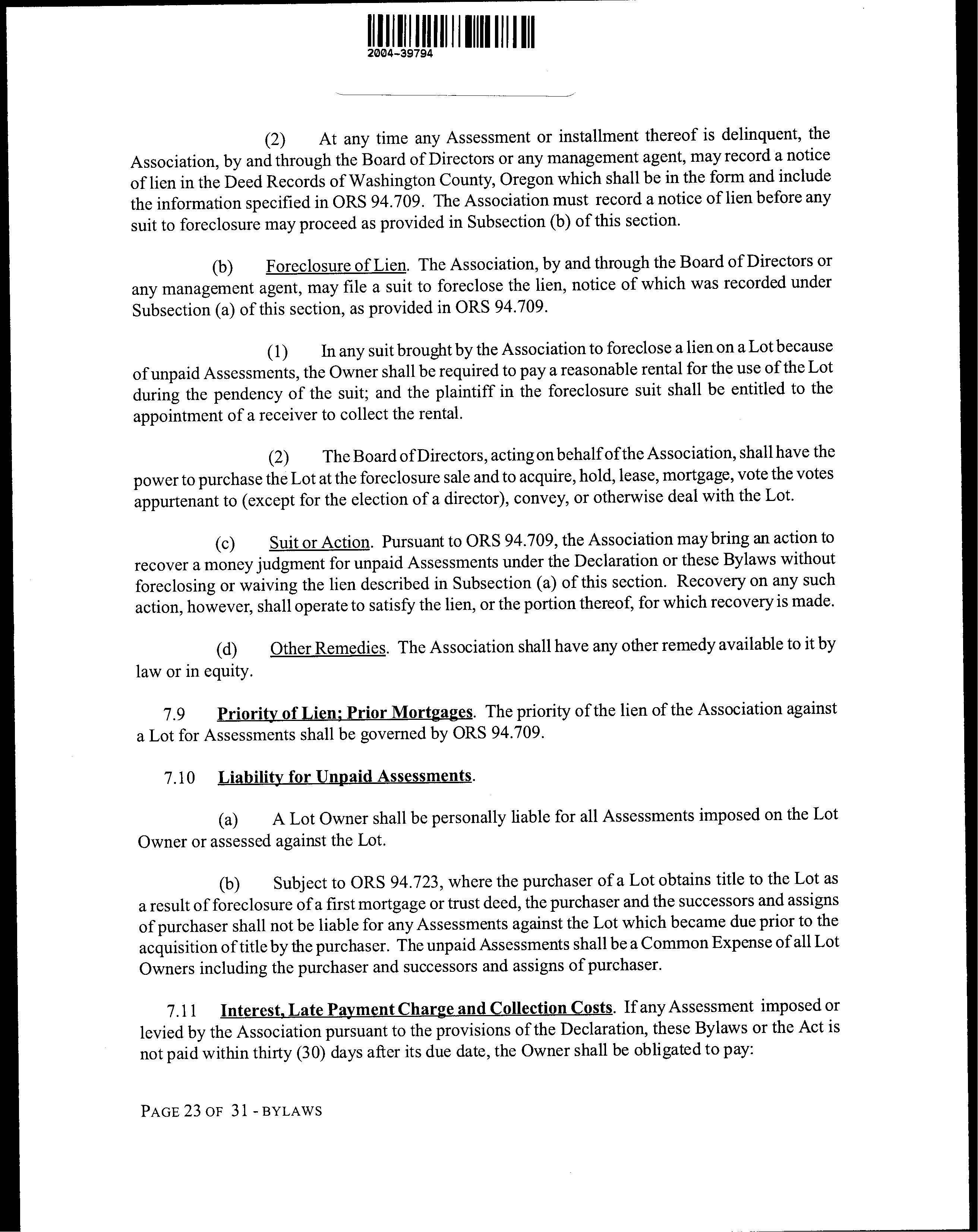 2004-39794

(2) At any time any Assessment or installment thereof is delinquent, the Association, by and through the Board of Directors or any management agent, may record a notice of lien in the Deed Records of Washington County, Oregon which shall be in the form and include the information specified in ORS 94.709. The Association must record a notice of lien before any suit to foreclosure may proceed as provided in Subsection (b) of this section.

(b) Foreclosure of Lien. The Association, by and through the Board of Directors or any management agent, may file a suit to foreclose the lien, notice of which was recorded under Subsection (a) of this section, as provided in ORS 94.709.

(1) In any suit brought by the Association to foreclose a lien on a Lot because of unpaid Assessments, the Owner shall be required to pay a reasonable rental for the use of the Lot during the pendency of the suit; and the plaintiff in the foreclosure suit shall be entitled to the appointment of a receiver to collect the rental.

(2) The Board of Directors, acting on behalf of the Association, shall have the power to purchase the Lot at the foreclosure sale and to acquire, hold, lease, mortgage, vote the votes appurtenant to (except for the election of a director), convey, or otherwise deal with the Lot.

(c) Suit or Action. Pursuant to ORS 94.709, the Association may bring an action to recover a money judgment for unpaid Assessments under the Declaration or these Bylaws without foreclosing or waiving the lien described in Subsection (a) of this section. Recovery on any such action, however, shall operate to satisfy the lien, or the portion thereof, for which recovery is made.

(d) Other Remedies. The Association shall have any other remedy available to it by law or in equity.

7.9 Priority of Lien; Prior Mortgages. The priority of the lien of the Association against a Lot for Assessments shall be governed by ORS 94.709.

7.10 Liability for Unpaid Assessments.

(a) A Lot Owner shall be personally liable for all Assessments imposed on the Lot Owner or assessed against the Lot.

(b) Subject to ORS 94.723, where the purchaser of a Lot obtains title to the Lot as a result of foreclosure of a first mortgage or trust deed, the purchaser and the successors and assigns of purchaser shall not be liable for any Assessments against the Lot which became due prior to the acquisition of title by the purchaser. The unpaid Assessments shall be a Common Expense of all Lot Owners including the purchaser and successors and assigns of purchaser.

7.11 Interest, Late Payment Charge and Collection Costs. If any Assessment imposed or levied by the Association pursuant to the provisions of the Declaration, these Bylaws or the Act is not paid within thirty (30) days after its due date, the Owner shall be obligated to pay:

PAGE 23 OF 31 - BYLAWS